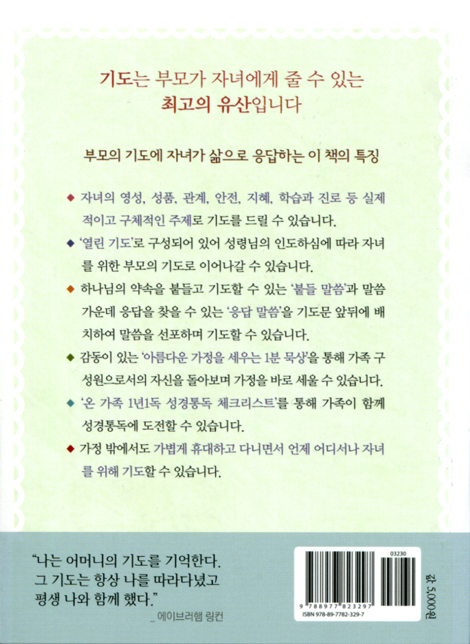 기도는 부모가 자녀에게 줄 수 있는
최고의 유산입니다

부모의 기도에 자녀가 삶으로 응답하는 이 책의 특징

◆ 자녀의 영성, 성품, 관계, 안전, 지혜, 학습과 진로 등 실제적이고 구체적인 주제로 기도를 드릴 수 있습니다.

◆ '열린 기도'로 구성되어 있어 성령님의 인도하심에 따라 자녀를 위한 부모의 기도로 이어나갈 수 있습니다.

◆ 하나님의 약속을 붙들고 기도할 수 있는 '붙들 말씀'과 말씀 가운데 응답을 찾을 수 있는 '응답 말씀'을 기도문 앞뒤에 배치하여 말씀을 선포하며 기도할 수 있습니다.

◆ 감동이 있는 '아름다운 가정을 세우는 1분 묵상'을 통해 가족 구성원으로서의 자신을 돌아보며 가정을 바로 세울 수 있습니다.

◆ '온 가족 1년1독 성경통독 체크리스트'를 통해 가족이 함께 성경통독에 도전할 수 있습니다.

◆ 가정 밖에서도 가볍게 휴대하고 다니면서 언제 어디서나 자녀를 위해 기도할 수 있습니다.

"나는 어머니의 기도를 기억한다.
그 기도는 항상 나를 따라다녔고
평생 나와 함께 했다."
_ 에이브러햄 링컨

03230
9 788977 823297
ISBN 978-89-7782-329-7

값 5,000원